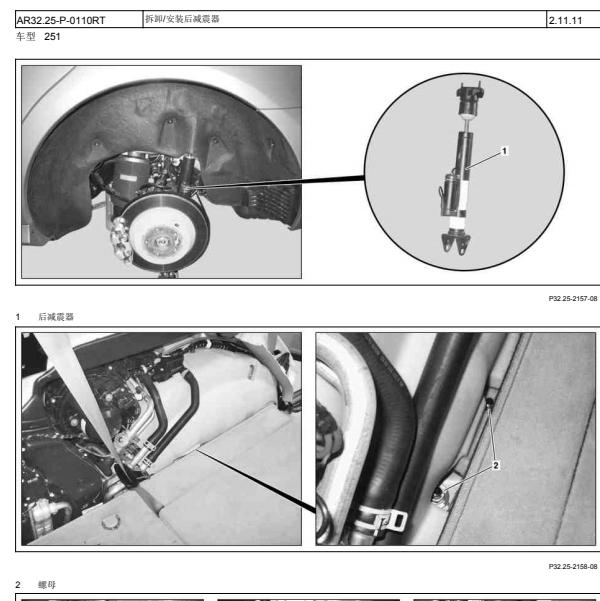 | AR32.25-P-0110RT | 拆卸/安装后减震器 | 2.11.11 |
|---|---|---|

车型 251

1

P32.25-2157-08

1 后减震器

2

P32.25-2158-08

2 螺母